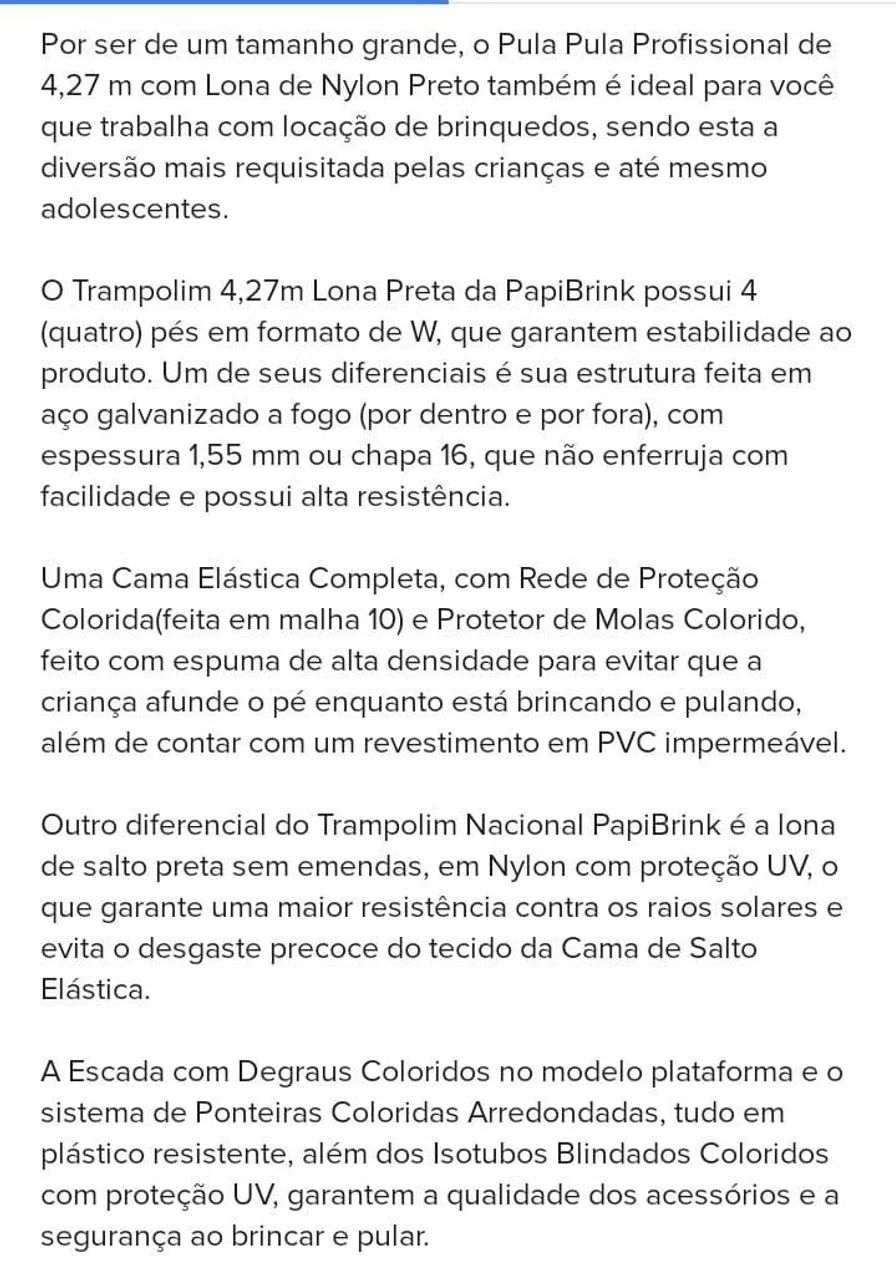 Por ser de um tamanho grande, o Pula Pula Profissional de 4,27 m com Lona de Nylon Preto também é ideal para você que trabalha com locação de brinquedos, sendo esta a diversão mais requisitada pelas crianças e até mesmo adolescentes.

O Trampolim 4,27m Lona Preta da PapiBrink possui 4 (quatro) pés em formato de W, que garantem estabilidade ao produto. Um de seus diferenciais é sua estrutura feita em aço galvanizado a fogo (por dentro e por fora), com espessura 1,55 mm ou chapa 16, que não enferruja com facilidade e possui alta resistência.

Uma Cama Elástica Completa, com Rede de Proteção Colorida(feita em malha 10) e Protetor de Molas Colorido, feito com espuma de alta densidade para evitar que a criança afunde o pé enquanto está brincando e pulando, além de contar com um revestimento em PVC impermeável.

Outro diferencial do Trampolim Nacional PapiBrink é a lona de salto preta sem emendas, em Nylon com proteção UV, o que garante uma maior resistência contra os raios solares e evita o desgaste precoce do tecido da Cama de Salto Elástica.

A Escada com Degraus Coloridos no modelo plataforma e o sistema de Ponteiras Coloridas Arredondadas, tudo em plástico resistente, além dos Isotubos Blindados Coloridos com proteção UV, garantem a qualidade dos acessórios e a segurança ao brincar e pular.